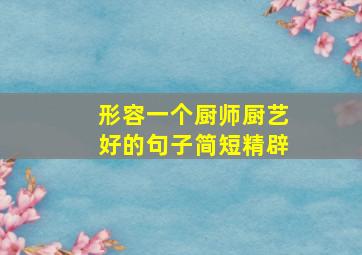 形容一个厨师厨艺好的句子简短精辟